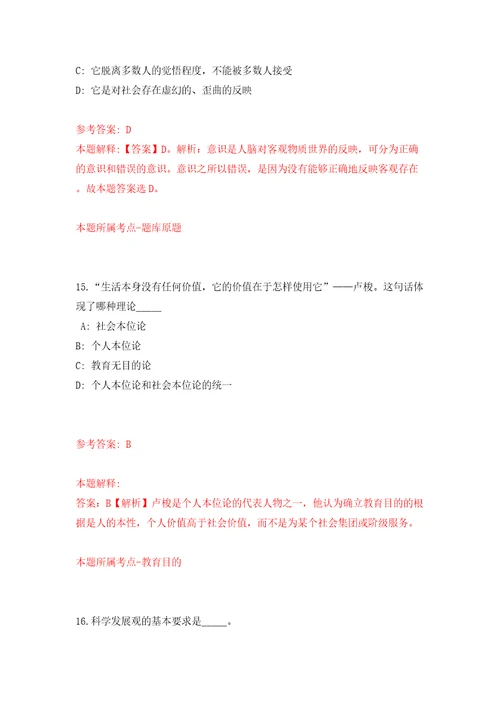 C: 它脱离多数人的觉悟程度，不能被多数人接受
D: 它是对社会存在虚幻的、歪曲的反映

参考答案: D
本题解释:【答案】D。解析：意识是人脑对客观物质世界的反映。可分为正确的意识和错误的意识。意识之所以错误，是因为没有能够正确地反映客观存在。故本题答案选D。

本题所属考点-题库原题

15.“生活本身没有任何价值，它的价值在于怎样使用它”——卢梭。这句话体现了哪种理论_____
A: 社会本位论
B: 个人本位论
C: 教育无目的论
D: 个人本位论和社会本位论的统一

参考答案: B

本题解释:
答案: B【解析】卢梭是个人本位论的代表人物之一，他认为确立教育目的的根据是人的本性，个人价值高于社会价值，而不是为某个社会集团或阶级服务。

本题所属考点-教育目的

16.科学发展观的基本要求是_____。